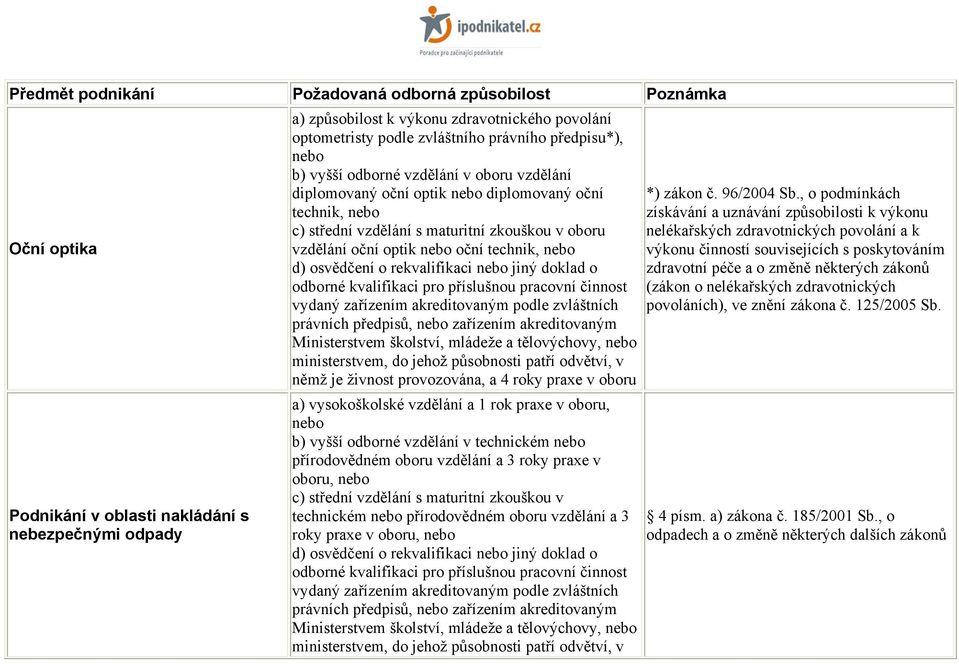 ipodnikatel.cz
Poradce pro začínající podnikatele

| Předmět podnikání | Požadovaná odborná způsobilost | Poznámka |
|---|---|---|
| Oční optika | a) způsobilost k výkonu zdravotnického povolání optometristy podle zvláštního právního předpisu*), nebo b) vyšší odborné vzdělání v oboru vzdělání diplomovaný oční optik nebo diplomovaný oční technik, nebo c) střední vzdělání s maturitní zkouškou v oboru vzdělání oční optik nebo oční technik, nebo d) osvědčení o rekvalifikaci nebo jiný doklad o odborné kvalifikaci pro příslušnou pracovní činnost vydaný zařízením akreditovaným podle zvláštních právních předpisů, nebo zařízením akreditovaným Ministerstvem školství, mládeže a tělovýchovy, nebo ministerstvem, do jehož působnosti patří odvětví, v němž je živnost provozována, a 4 roky praxe v oboru | *) zákon č. 96/2004 Sb., o podmínkách získávání a uznávání způsobilosti k výkonu nelékařských zdravotnických povolání a k výkonu činností souvisejících s poskytováním zdravotní péče a o změně některých zákonů (zákon o nelékařských zdravotnických povoláních), ve znění zákona č. 125/2005 Sb. |
| Podnikání v oblasti nakládání s nebezpečnými odpady | a) vysokoškolské vzdělání a 1 rok praxe v oboru, nebo b) vyšší odborné vzdělání v technickém nebo přírodovědném oboru vzdělání a 3 roky praxe v oboru, nebo c) střední vzdělání s maturitní zkouškou v technickém nebo přírodovědném oboru vzdělání a 3 roky praxe v oboru, nebo d) osvědčení o rekvalifikaci nebo jiný doklad o odborné kvalifikaci pro příslušnou pracovní činnost vydaný zařízením akreditovaným podle zvláštních právních předpisů, nebo zařízením akreditovaným Ministerstvem školství, mládeže a tělovýchovy, nebo ministerstvem, do jehož působnosti patří odvětví, v | § 4 písm. a) zákona č. 185/2001 Sb., o odpadech a o změně některých dalších zákonů |